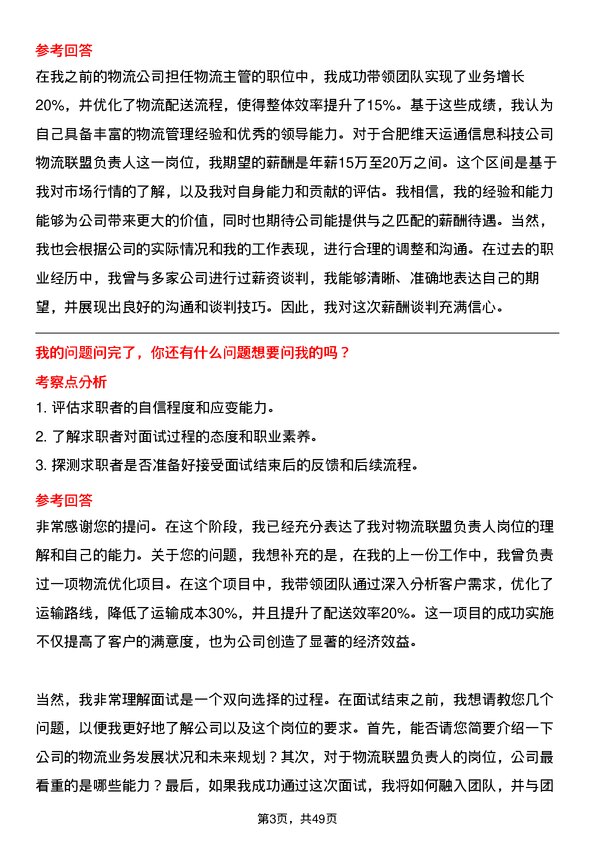 参考回答

在我之前的物流公司担任物流主管的职位中，我成功带领团队实现了业务增长20%，并优化了物流配送流程，使得整体效率提升了15%。基于这些成绩，我认为自己具备丰富的物流管理经验和优秀的领导能力。对于合肥维天运通信息科技公司物流联盟负责人这一岗位，我期望的薪酬是年薪15万至20万之间。这个区间是基于我对市场行情的了解，以及我对自身能力和贡献的评估。我相信，我的经验和能力能够为公司带来更大的价值，同时也期待公司能提供与之匹配的薪酬待遇。当然，我也会根据公司的实际情况和我的工作表现，进行合理的调整和沟通。在过去的职业经历中，我曾与多家公司进行过薪资谈判，我能够清晰、准确地表达自己的期望，并展现出良好的沟通和谈判技巧。因此，我对这次薪酬谈判充满信心。

我的问题问完了，你还有什么问题想要问我的吗？

考察点分析

1. 评估求职者的自信程度和应变能力。

2. 了解求职者对面试过程的态度和职业素养。

3. 探测求职者是否准备好接受面试结束后的反馈和后续流程。

参考回答

非常感谢您的提问。在这个阶段，我已经充分表达了我对物流联盟负责人岗位的理解和自己的能力。关于您的问题，我想补充的是，在我的上一份工作中，我曾负责过一项物流优化项目。在这个项目中，我带领团队通过深入分析客户需求，优化了运输路线，降低了运输成本30%，并且提升了配送效率20%。这一项目的成功实施不仅提高了客户的满意度，也为公司创造了显著的经济效益。

当然，我非常理解面试是一个双向选择的过程。在面试结束之前，我想请教您几个问题，以便我更好地了解公司以及这个岗位的要求。首先，能否请您简要介绍一下公司的物流业务发展状况和未来规划？其次，对于物流联盟负责人的岗位，公司最看重的是哪些能力？最后，如果我成功通过这次面试，我将如何融入团队，并与团

第3页，共49页